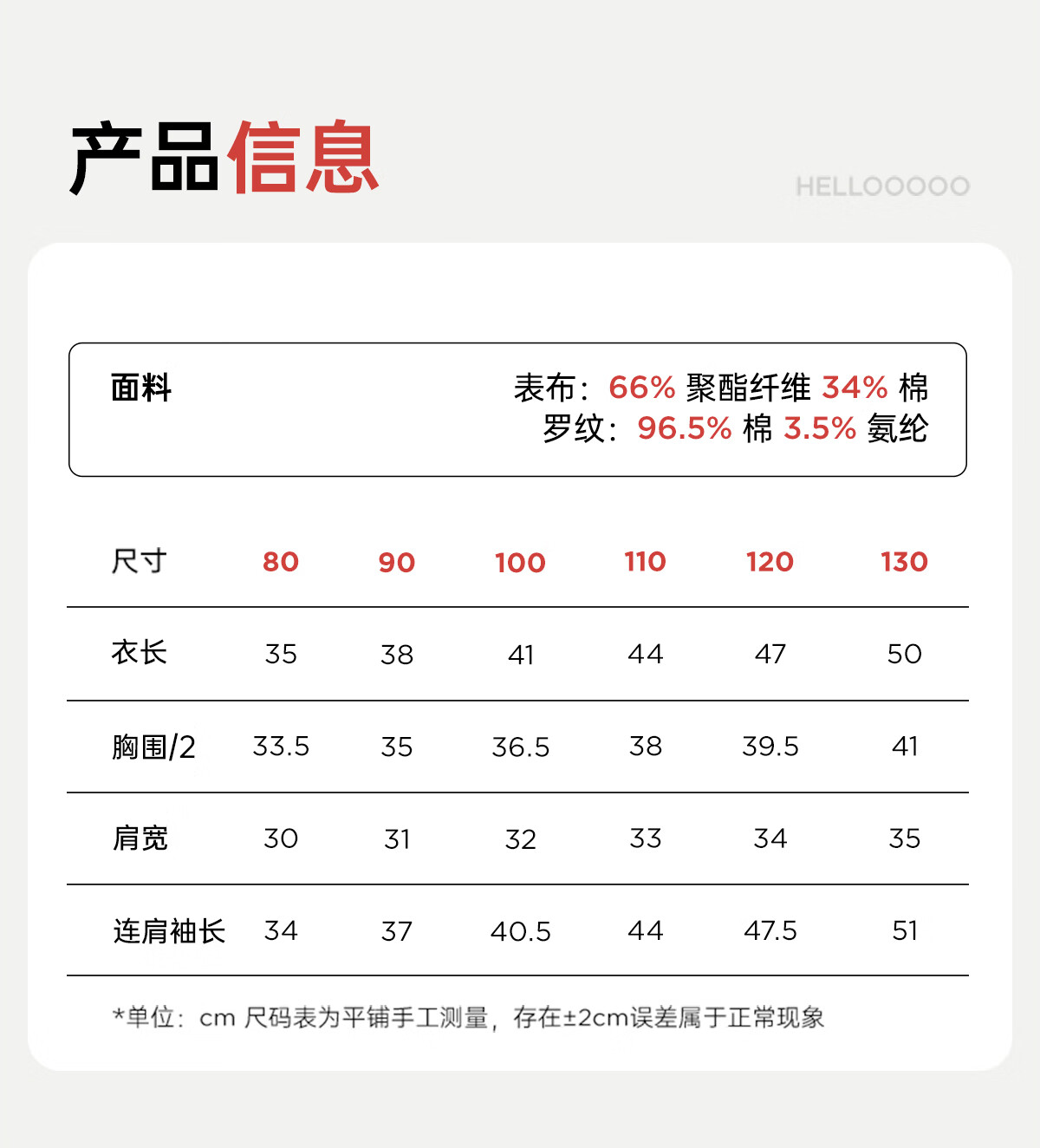 产品信息

HELLOOOOO

面料

表布：66% 聚酯纤维 34% 棉
罗纹：96.5% 棉 3.5% 氨纶

| 尺寸 | 80 | 90 | 100 | 110 | 120 | 130 |
|---|---|---|---|---|---|---|
| 衣长 | 35 | 38 | 41 | 44 | 47 | 50 |
| 胸围/2 | 33.5 | 35 | 36.5 | 38 | 39.5 | 41 |
| 肩宽 | 30 | 31 | 32 | 33 | 34 | 35 |
| 连肩袖长 | 34 | 37 | 40.5 | 44 | 47.5 | 51 |

*单位：cm 尺码表为平铺手工测量，存在±2cm误差属于正常现象